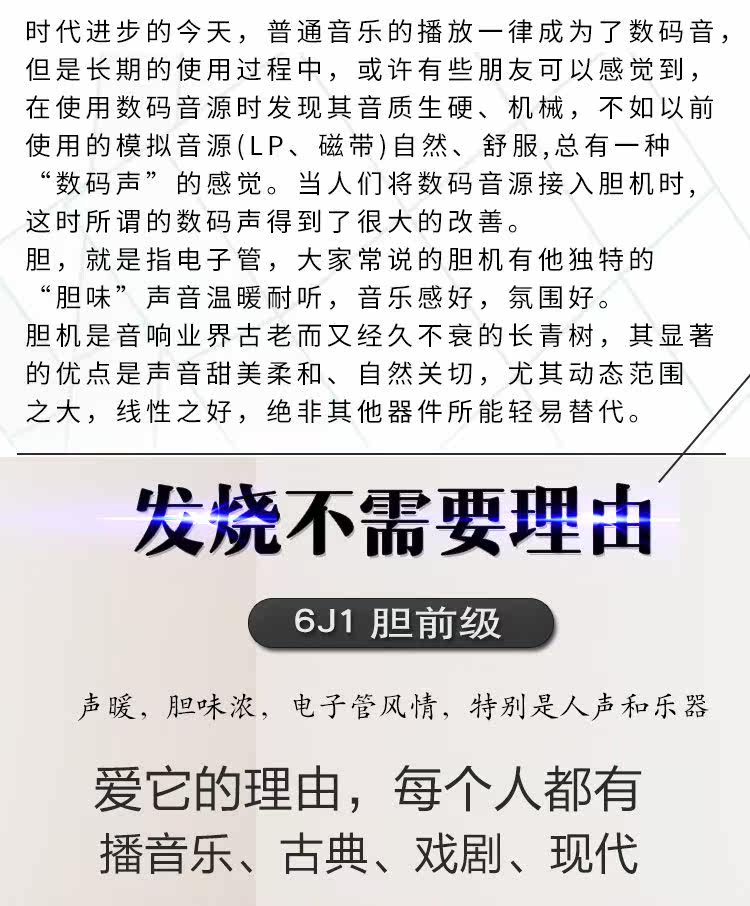 时代进步的今天，普通音乐的播放一律成为了数码音，但是长期的使用过程中，或许有些朋友可以感觉到，在使用数码音源时发现其音质生硬、机械，不如以前使用的模拟音源(LP、磁带)自然、舒服,总有一种“数码声”的感觉。当人们将数码音源接入胆机时，这时所谓的数码声得到了很大的改善。

胆，就是指电子管，大家常说的胆机有他独特的“胆味”声音温暖耐听，音乐感好，氛围好。

胆机是音响业界古老而又经久不衰的长青树，其显著的优点是声音甜美柔和、自然关切，尤其动态范围之大，线性之好，绝非其他器件所能轻易替代。

发烧不需要理由

6J1 胆前级

声暖，胆味浓，电子管风情，特别是人声和乐器

爱它的理由，每个人都有

播音乐、古典、戏剧、现代